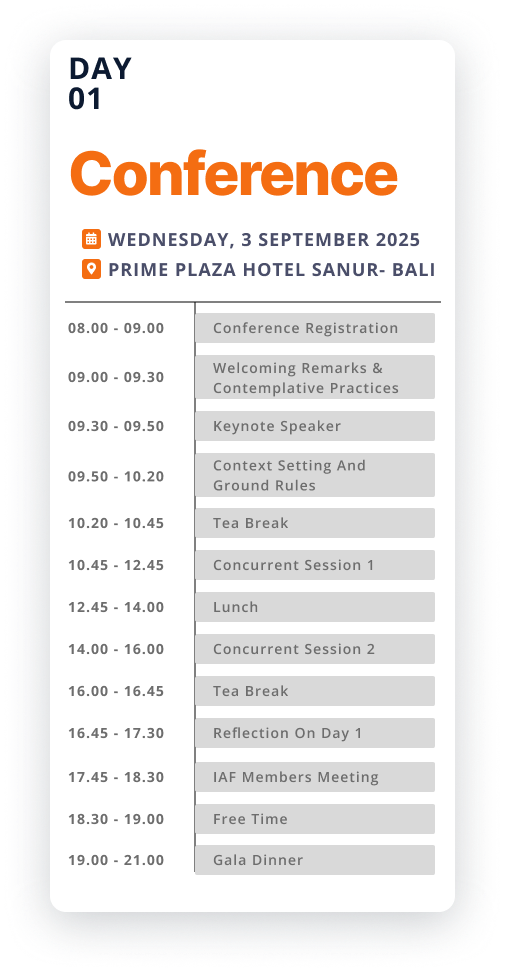 DAY
01

Conference

WEDNESDAY, 3 SEPTEMBER 2025
PRIME PLAZA HOTEL SANUR- BALI

| | |
|---|---|
| 08.00 - 09.00 | Conference Registration |
| 09.00 - 09.30 | Welcoming Remarks & Contemplative Practices |
| 09.30 - 09.50 | Keynote Speaker |
| 09.50 - 10.20 | Context Setting And Ground Rules |
| 10.20 - 10.45 | Tea Break |
| 10.45 - 12.45 | Concurrent Session 1 |
| 12.45 - 14.00 | Lunch |
| 14.00 - 16.00 | Concurrent Session 2 |
| 16.00 - 16.45 | Tea Break |
| 16.45 - 17.30 | Reflection On Day 1 |
| 17.45 - 18.30 | IAF Members Meeting |
| 18.30 - 19.00 | Free Time |
| 19.00 - 21.00 | Gala Dinner |